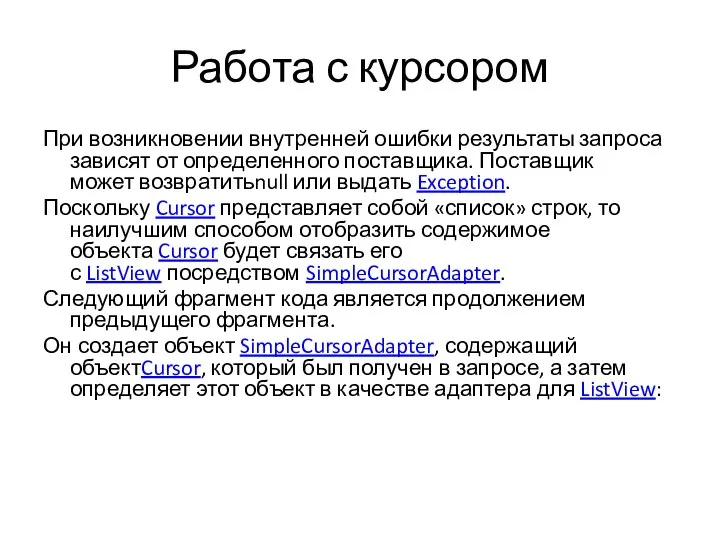 Работа с курсором

При возникновении внутренней ошибки результаты запроса зависят от определенного поставщика. Поставщик может возвратитьnull или выдать Exception.

Поскольку Cursor представляет собой «список» строк, то наилучшим способом отобразить содержимое объекта Cursor будет связать его с ListView посредством SimpleCursorAdapter.

Следующий фрагмент кода является продолжением предыдущего фрагмента.

Он создает объект SimpleCursorAdapter, содержащий объектCursor, который был получен в запросе, а затем определяет этот объект в качестве адаптера для ListView: